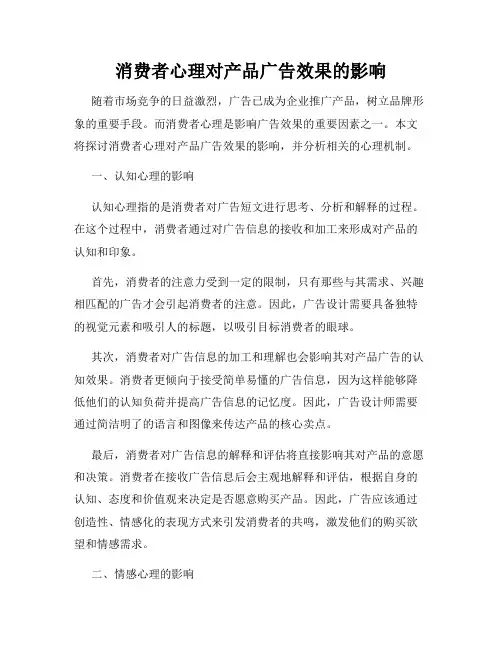 消费者心理对产品广告效果的影响

随着市场竞争的日益激烈，广告已成为企业推广产品，树立品牌形象的重要手段。而消费者心理是影响广告效果的重要因素之一。本文将探讨消费者心理对产品广告效果的影响，并分析相关的心理机制。

一、认知心理的影响

认知心理指的是消费者对广告短文进行思考、分析和解释的过程。在这个过程中，消费者通过对广告信息的接收和加工来形成对产品的认知和印象。

首先，消费者的注意力受到一定的限制，只有那些与其需求、兴趣相匹配的广告才会引起消费者的注意。因此，广告设计需要具备独特的视觉元素和吸引人的标题，以吸引目标消费者的眼球。

其次，消费者对广告信息的加工和理解也会影响其对产品广告的认知效果。消费者更倾向于接受简单易懂的广告信息，因为这样能够降低他们的认知负荷并提高广告信息的记忆度。因此，广告设计师需要通过简洁明了的语言和图像来传达产品的核心卖点。

最后，消费者对广告信息的解释和评估将直接影响其对产品的意愿和决策。消费者在接收广告信息后会主观地解释和评估，根据自身的认知、态度和价值观来决定是否愿意购买产品。因此，广告应该通过创造性、情感化的表现方式来引发消费者的共鸣，激发他们的购买欲望和情感需求。

二、情感心理的影响